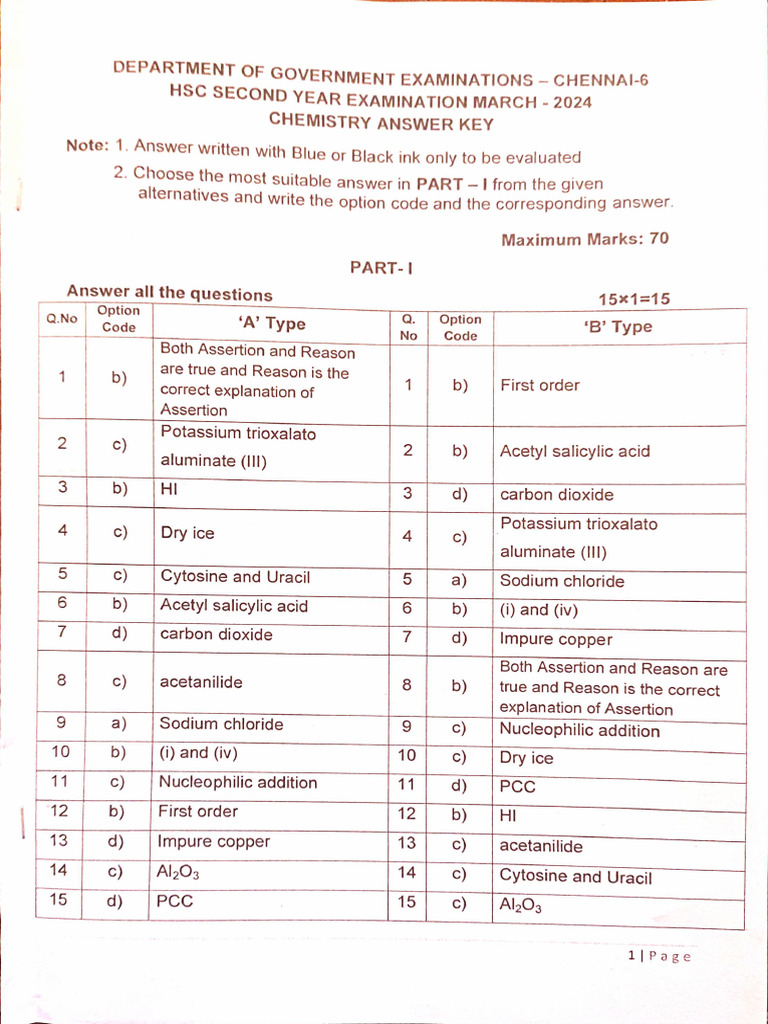 DEPARTMENT OF GOVERNMENT EXAMINATIONS – CHENNAI-6
HSC SECOND YEAR EXAMINATION MARCH - 2024
CHEMISTRY ANSWER KEY

Note: 1. Answer written with Blue or Black ink only to be evaluated

2. Choose the most suitable answer in PART – I from the given alternatives and write the option code and the corresponding answer.

Maximum Marks: 70

PART- I

Answer all the questions

15×1=15

| Q.No | Option Code | 'A' Type | Q. No | Option Code | 'B' Type |
|---|---|---|---|---|---|
| 1 | b) | Both Assertion and Reason are true and Reason is the correct explanation of Assertion | 1 | b) | First order |
| 2 | c) | Potassium trioxalato aluminate (III) | 2 | b) | Acetyl salicylic acid |
| 3 | b) | HI | 3 | d) | carbon dioxide |
| 4 | c) | Dry ice | 4 | c) | Potassium trioxalato aluminate (III) |
| 5 | c) | Cytosine and Uracil | 5 | a) | Sodium chloride |
| 6 | b) | Acetyl salicylic acid | 6 | b) | (i) and (iv) |
| 7 | d) | carbon dioxide | 7 | d) | Impure copper |
| 8 | c) | acetanilide | 8 | b) | Both Assertion and Reason are true and Reason is the correct explanation of Assertion |
| 9 | a) | Sodium chloride | 9 | c) | Nucleophilic addition |
| 10 | b) | (i) and (iv) | 10 | c) | Dry ice |
| 11 | c) | Nucleophilic addition | 11 | d) | PCC |
| 12 | b) | First order | 12 | b) | HI |
| 13 | d) | Impure copper | 13 | c) | acetanilide |
| 14 | c) | $Al_2O_3$ | 14 | c) | Cytosine and Uracil |
| 15 | d) | PCC | 15 | c) | $Al_2O_3$ |

1 | Page